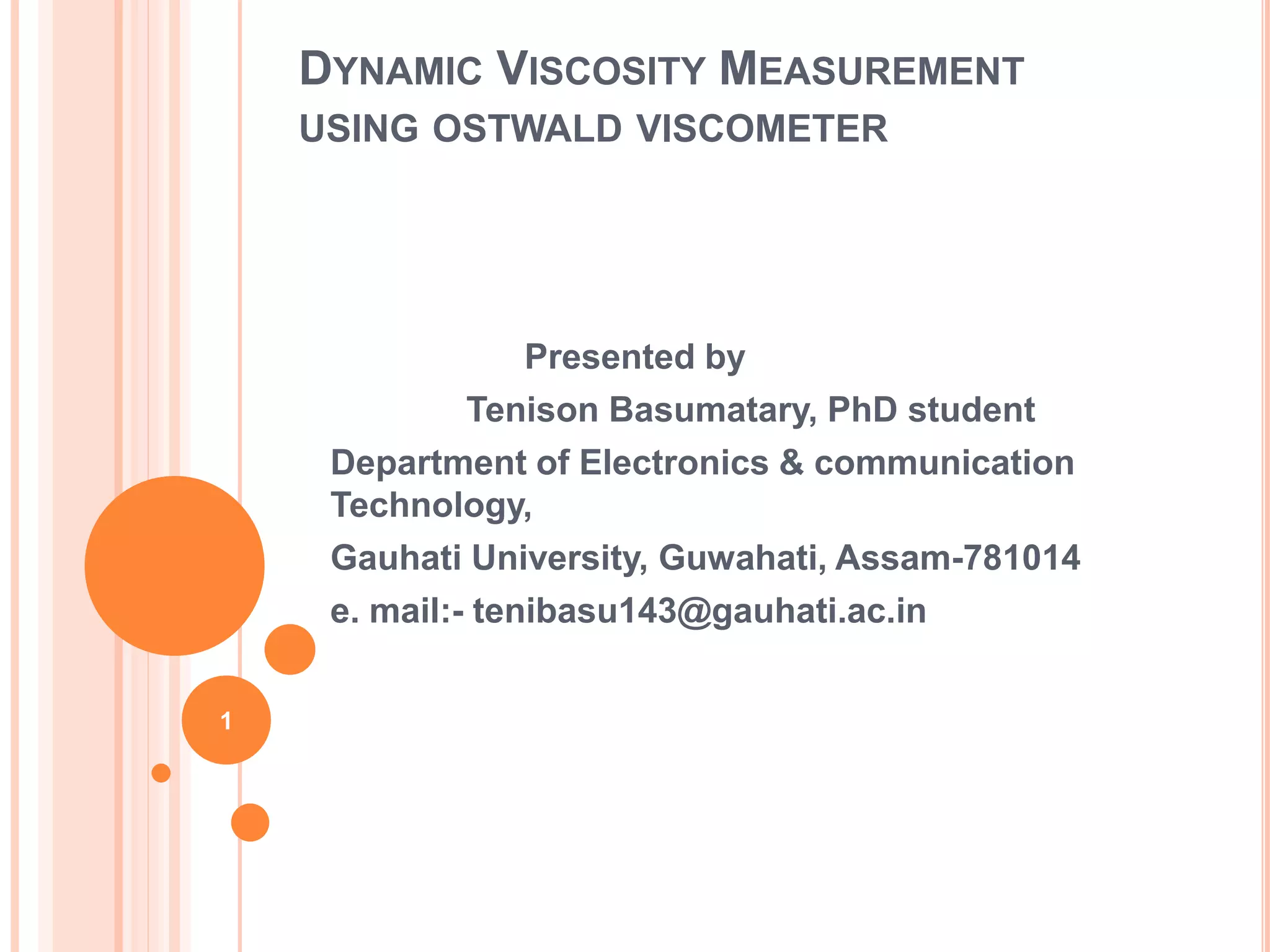 DYNAMIC VISCOSITY MEASUREMENT USING OSTWALD VISCOMETER

Presented by

Tenison Basumatary, PhD student

Department of Electronics & communication Technology,

Gauhati University, Guwahati, Assam-781014

e. mail:- tenibasu143@gauhati.ac.in

1